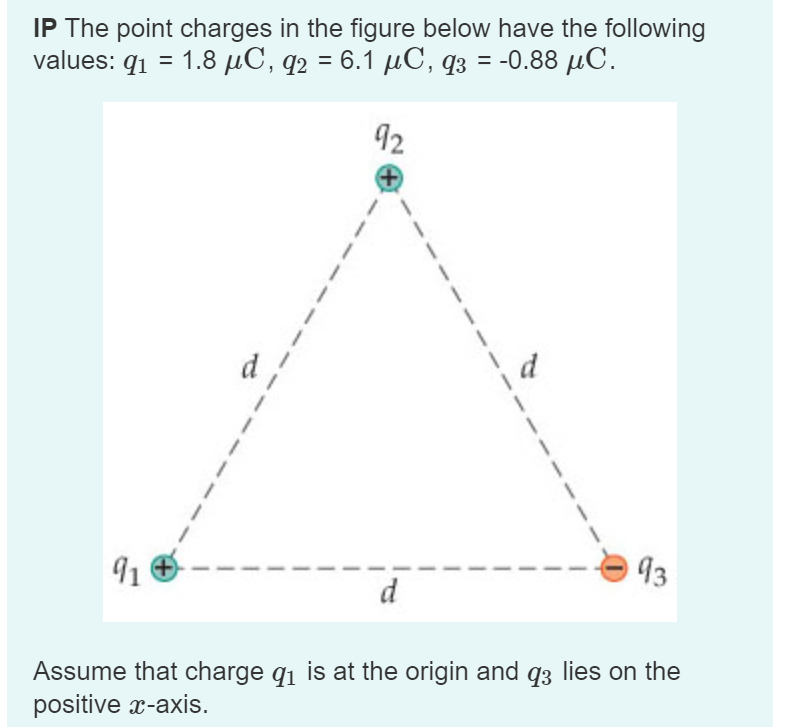 **IP** The point charges in the figure below have the following values: $q_1$ = 1.8 $\mu C$, $q_2$ = 6.1 $\mu C$, $q_3$ = -0.88 $\mu C$.

$q_2$

+

$d$

$d$

$q_1$ +

$d$

− $q_3$

Assume that charge $q_1$ is at the origin and $q_3$ lies on the positive $x$-axis.